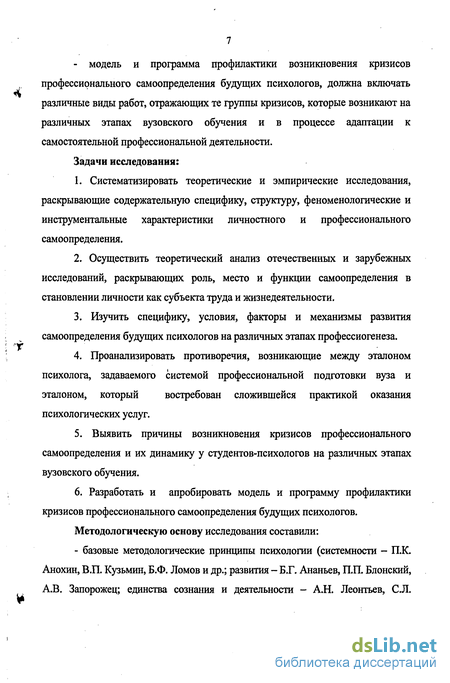 7

- модель и программа профилактики возникновения кризисов профессионального самоопределения будущих психологов, должна включать различные виды работ, отражающих те группы кризисов, которые возникают на различных этапах вузовского обучения и в процессе адаптации к самостоятельной профессиональной деятельности.

Задачи исследования:

1. Систематизировать теоретические и эмпирические исследования, раскрывающие содержательную специфику, структуру, феноменологические и инструментальные характеристики личностного и профессионального самоопределения.

2. Осуществить теоретический анализ отечественных и зарубежных исследований, раскрывающих роль, место и функции самоопределения в становлении личности как субъекта труда и жизнедеятельности.

3. Изучить специфику, условия, факторы и механизмы развития самоопределения будущих психологов на различных этапах профессиогенеза.

4. Проанализировать противоречия, возникающие между эталоном психолога, задаваемого системой профессиональной подготовки вуза и эталоном, который востребован сложившейся практикой оказания психологических услуг.

5. Выявить причины возникновения кризисов профессионального самоопределения и их динамику у студентов-психологов на различных этапах вузовского обучения.

6. Разработать и апробировать модель и программу профилактики кризисов профессионального самоопределения будущих психологов.

Методологическую основу исследования составили:

- базовые методологические принципы психологии (системности – П.К. Анохин, В.П. Кузьмин, Б.Ф. Ломов и др.; развития – Б.Г. Ананьев, П.П. Блонский, А.В. Запорожец; единства сознания и деятельности – А.Н. Леонтьев, С.Л.

dsLib.net
библиотека диссертаций